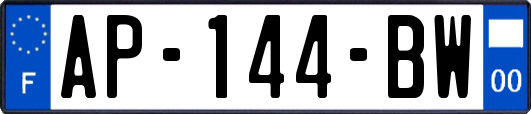 F
AP-144-BW
00